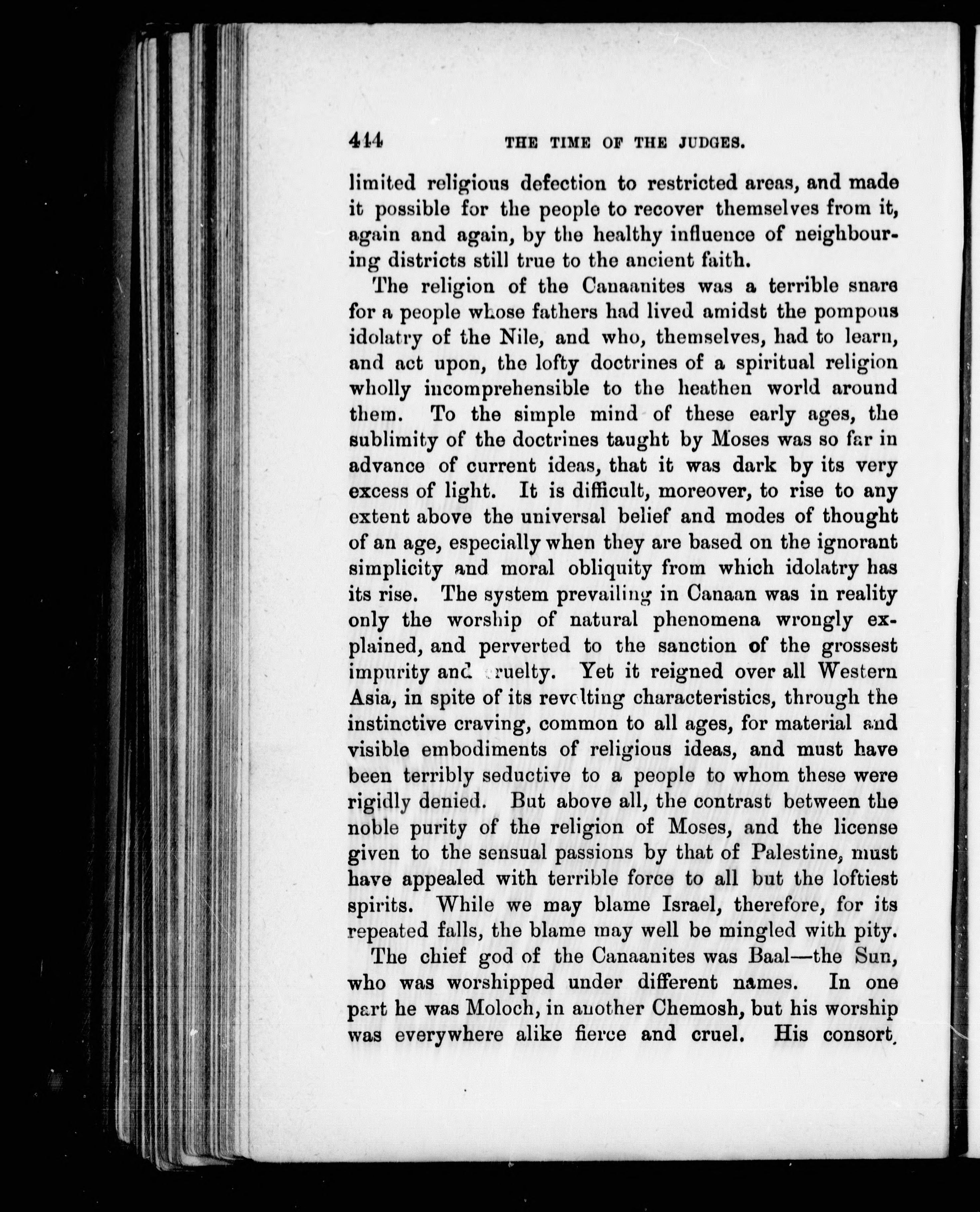 444 THE TIME OF THE JUDGES.

limited religious defection to restricted areas, and made it possible for the people to recover themselves from it, again and again, by the healthy influence of neighbouring districts still true to the ancient faith.

The religion of the Canaanites was a terrible snare for a people whose fathers had lived amidst the pompous idolatry of the Nile, and who, themselves, had to learn, and act upon, the lofty doctrines of a spiritual religion wholly incomprehensible to the heathen world around them. To the simple mind of these early ages, the sublimity of the doctrines taught by Moses was so far in advance of current ideas, that it was dark by its very excess of light. It is difficult, moreover, to rise to any extent above the universal belief and modes of thought of an age, especially when they are based on the ignorant simplicity and moral obliquity from which idolatry has its rise. The system prevailing in Canaan was in reality only the worship of natural phenomena wrongly explained, and perverted to the sanction of the grossest impurity and cruelty. Yet it reigned over all Western Asia, in spite of its revolting characteristics, through the instinctive craving, common to all ages, for material and visible embodiments of religious ideas, and must have been terribly seductive to a people to whom these were rigidly denied. But above all, the contrast between the noble purity of the religion of Moses, and the license given to the sensual passions by that of Palestine, must have appealed with terrible force to all but the loftiest spirits. While we may blame Israel, therefore, for its repeated falls, the blame may well be mingled with pity.

The chief god of the Canaanites was Baal—the Sun, who was worshipped under different names. In one part he was Moloch, in another Chemosh, but his worship was everywhere alike fierce and cruel. His consort,